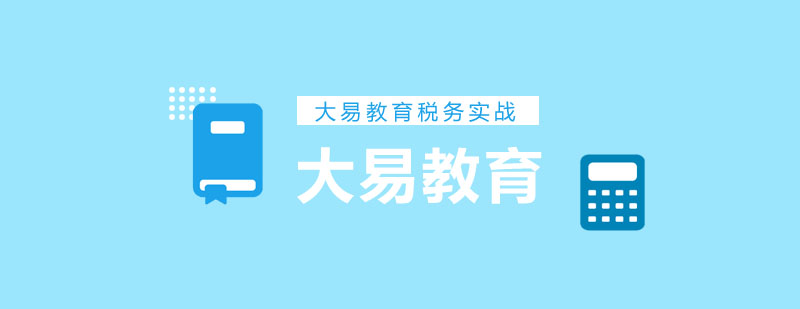 大易教育税务实战

大易教育